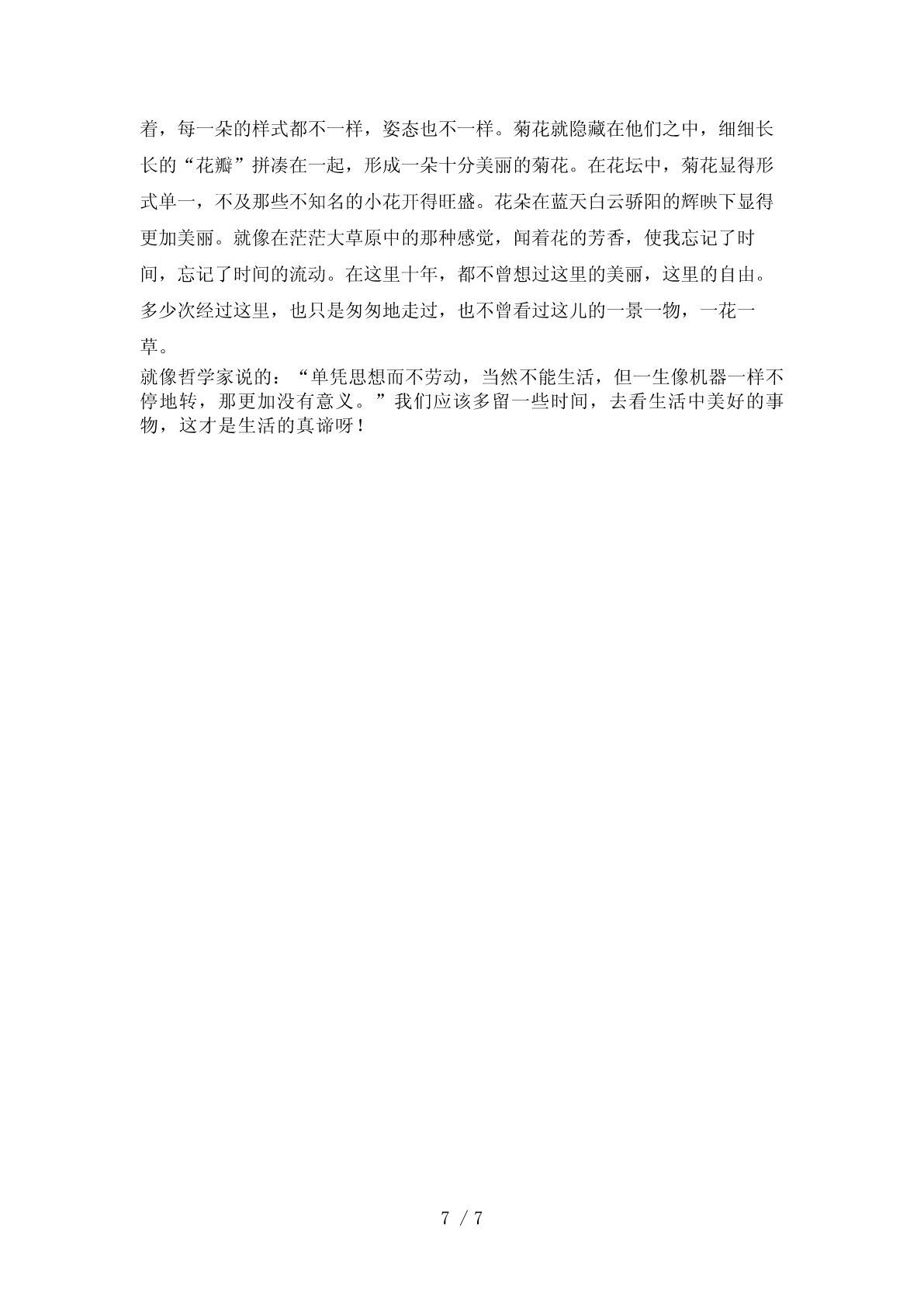 着，每一朵的样式都不一样，姿态也不一样。菊花就隐藏在他们之中，细细长长的“花瓣”拼凑在一起，形成一朵十分美丽的菊花。在花坛中，菊花显得形式单一，不及那些不知名的小花开得旺盛。花朵在蓝天白云骄阳的辉映下显得更加美丽。就像在茫茫大草原中的那种感觉，闻着花的芳香，使我忘记了时间，忘记了时间的流动。在这里十年，都不曾想过这里的美丽，这里的自由。多少次经过这里，也只是匆匆地走过，也不曾看过这儿的一景一物，一花一草。

就像哲学家说的：“单凭思想而不劳动，当然不能生活，但一生像机器一样不停地转，那更加没有意义。”我们应该多留一些时间，去看生活中美好的事物，这才是生活的真谛呀！

7 / 7